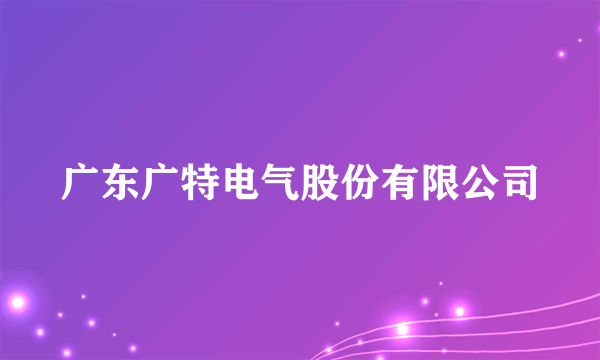 广东广特电气股份有限公司